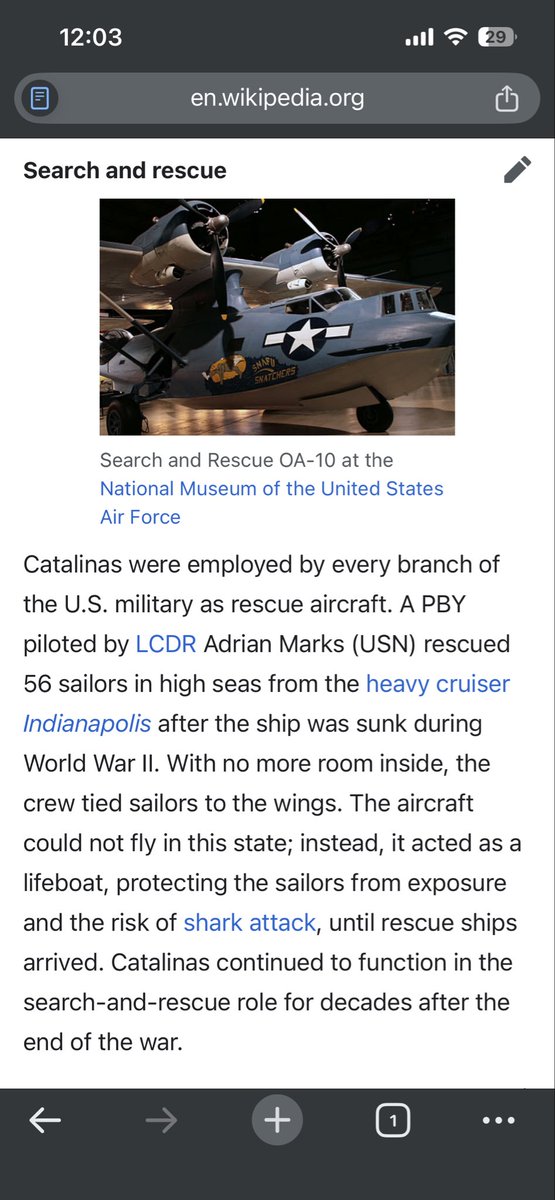 12:03

29

en.wikipedia.org

Search and rescue

SNAFU SNATCHERS

Search and Rescue OA-10 at the National Museum of the United States Air Force

Catalinas were employed by every branch of the U.S. military as rescue aircraft. A PBY piloted by LCDR Adrian Marks (USN) rescued 56 sailors in high seas from the heavy cruiser Indianapolis after the ship was sunk during World War II. With no more room inside, the crew tied sailors to the wings. The aircraft could not fly in this state; instead, it acted as a lifeboat, protecting the sailors from exposure and the risk of shark attack, until rescue ships arrived. Catalinas continued to function in the search-and-rescue role for decades after the end of the war.

1